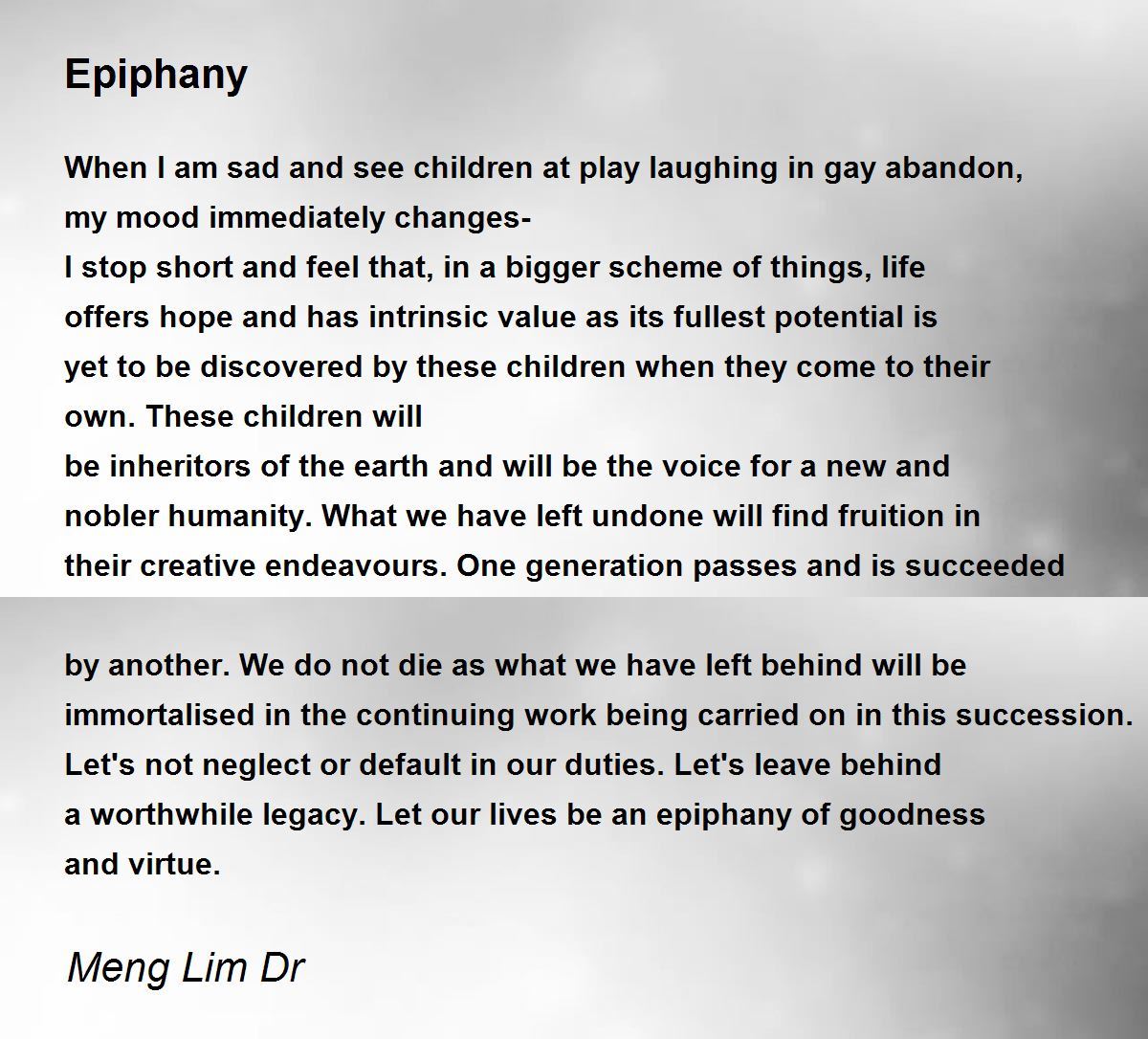 Epiphany

When I am sad and see children at play laughing in gay abandon,
my mood immediately changes-
I stop short and feel that, in a bigger scheme of things, life
offers hope and has intrinsic value as its fullest potential is
yet to be discovered by these children when they come to their
own. These children will
be inheritors of the earth and will be the voice for a new and
nobler humanity. What we have left undone will find fruition in
their creative endeavours. One generation passes and is succeeded

by another. We do not die as what we have left behind will be
immortalised in the continuing work being carried on in this succession.
Let's not neglect or default in our duties. Let's leave behind
a worthwhile legacy. Let our lives be an epiphany of goodness
and virtue.

Meng Lim Dr